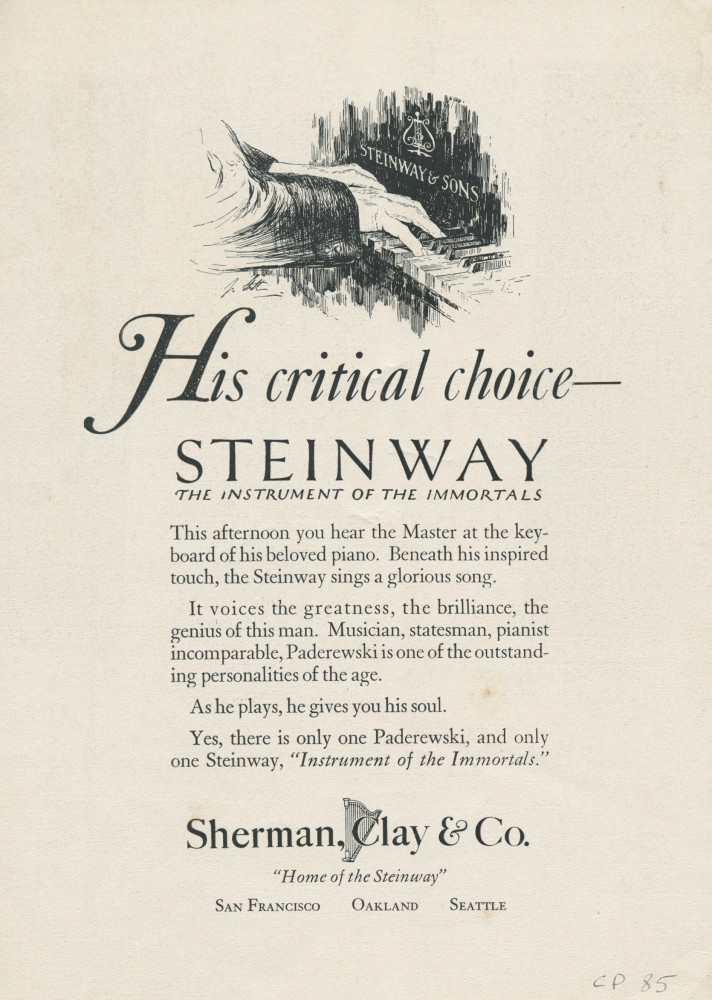 STEINWAY & SONS

His critical choice—

STEINWAY

THE INSTRUMENT OF THE IMMORTALS

This afternoon you hear the Master at the keyboard of his beloved piano. Beneath his inspired touch, the Steinway sings a glorious song.

It voices the greatness, the brilliance, the genius of this man. Musician, statesman, pianist incomparable, Paderewski is one of the outstanding personalities of the age.

As he plays, he gives you his soul.

Yes, there is only one Paderewski, and only one Steinway, "Instrument of the Immortals."

Sherman, Clay & Co.

"Home of the Steinway"

SAN FRANCISCO OAKLAND SEATTLE

CP 85